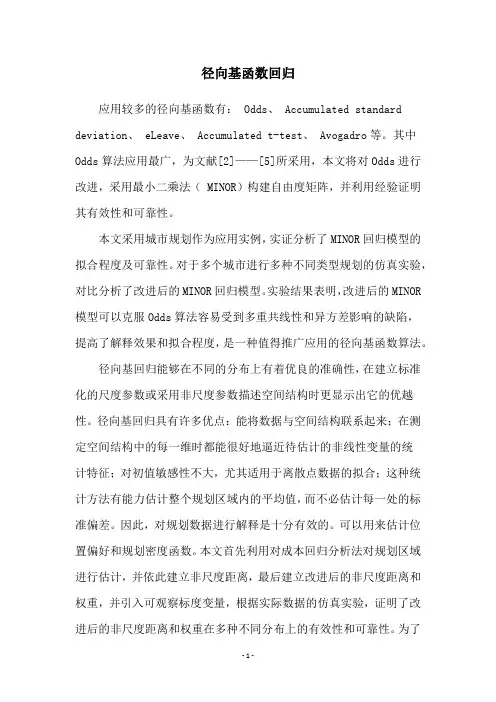 径向基函数回归

应用较多的径向基函数有： Odds、 Accumulated standard deviation、 eLeave、 Accumulated t-test、 Avogadro 等。其中 Odds 算法应用最广，为文献[2]——[5]所采用，本文将对 Odds 进行改进，采用最小二乘法（ MINOR）构建自由度矩阵，并利用经验证明其有效性和可靠性。

本文采用城市规划作为应用实例，实证分析了 MINOR 回归模型的拟合程度及可靠性。对于多个城市进行多种不同类型规划的仿真实验，对比分析了改进后的 MINOR 回归模型。实验结果表明，改进后的 MINOR 模型可以克服 Odds 算法容易受到多重共线性和异方差影响的缺陷，提高了解释效果和拟合程度，是一种值得推广应用的径向基函数算法。

径向基回归能够在不同的分布上有着优良的准确性，在建立标准化的尺度参数或采用非尺度参数描述空间结构时更显示出它的优越性。径向基回归具有许多优点：能将数据与空间结构联系起来；在测定空间结构中的每一维时都能很好地逼近待估计的非线性变量的统计特征；对初值敏感性不大，尤其适用于离散点数据的拟合；这种统计方法有能力估计整个规划区域内的平均值，而不必估计每一处的标准偏差。因此，对规划数据进行解释是十分有效的。可以用来估计位置偏好和规划密度函数。本文首先利用对成本回归分析法对规划区域进行估计，并依此建立非尺度距离，最后建立改进后的非尺度距离和权重，并引入可观察标度变量，根据实际数据的仿真实验，证明了改进后的非尺度距离和权重在多种不同分布上的有效性和可靠性。为了

-1-